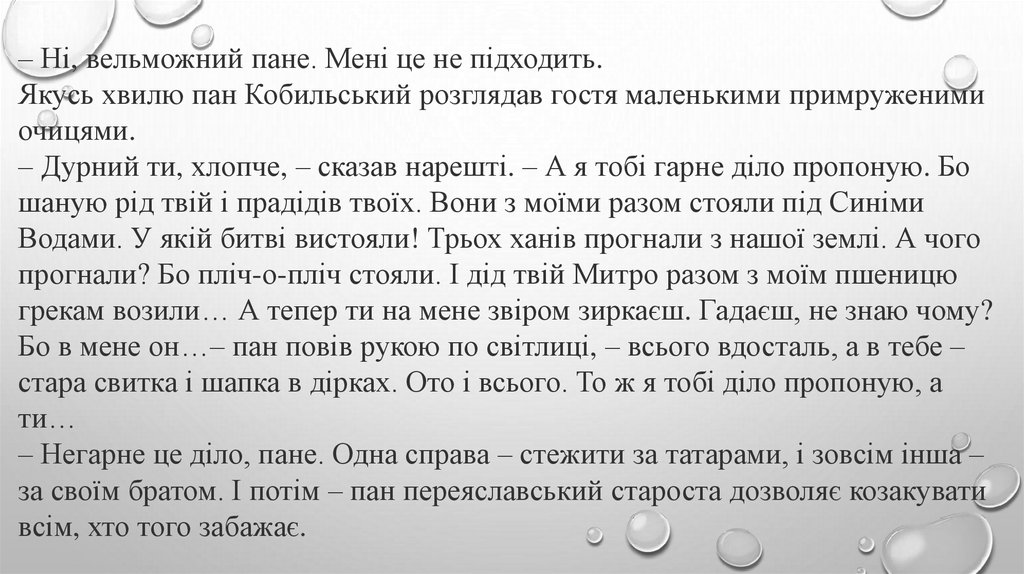 – Ні, вельможний пане. Мені це не підходить.
Якусь хвилю пан Кобильський розглядав гостя маленькими примруженими очицями.
– Дурний ти, хлопче, – сказав нарешті. – А я тобі гарне діло пропоную. Бо шаную рід твій і прадідів твоїх. Вони з моїми разом стояли під Синіми Водами. У якій битві вистояли! Трьох ханів прогнали з нашої землі. А чого прогнали? Бо пліч-о-пліч стояли. І дід твій Митро разом з моїм пшеницю грекам возили… А тепер ти на мене звіром зиркаєш. Гадаєш, не знаю чому? Бо в мене он…– пан повів рукою по світлиці, – всього вдосталь, а в тебе – стара свитка і шапка в дірках. Ото і всього. То ж я тобі діло пропоную, а ти…
– Негарне це діло, пане. Одна справа – стежити за татарами, і зовсім інша – за своїм братом. І потім – пан переяславський староста дозволяє козакувати всім, хто того забажає.